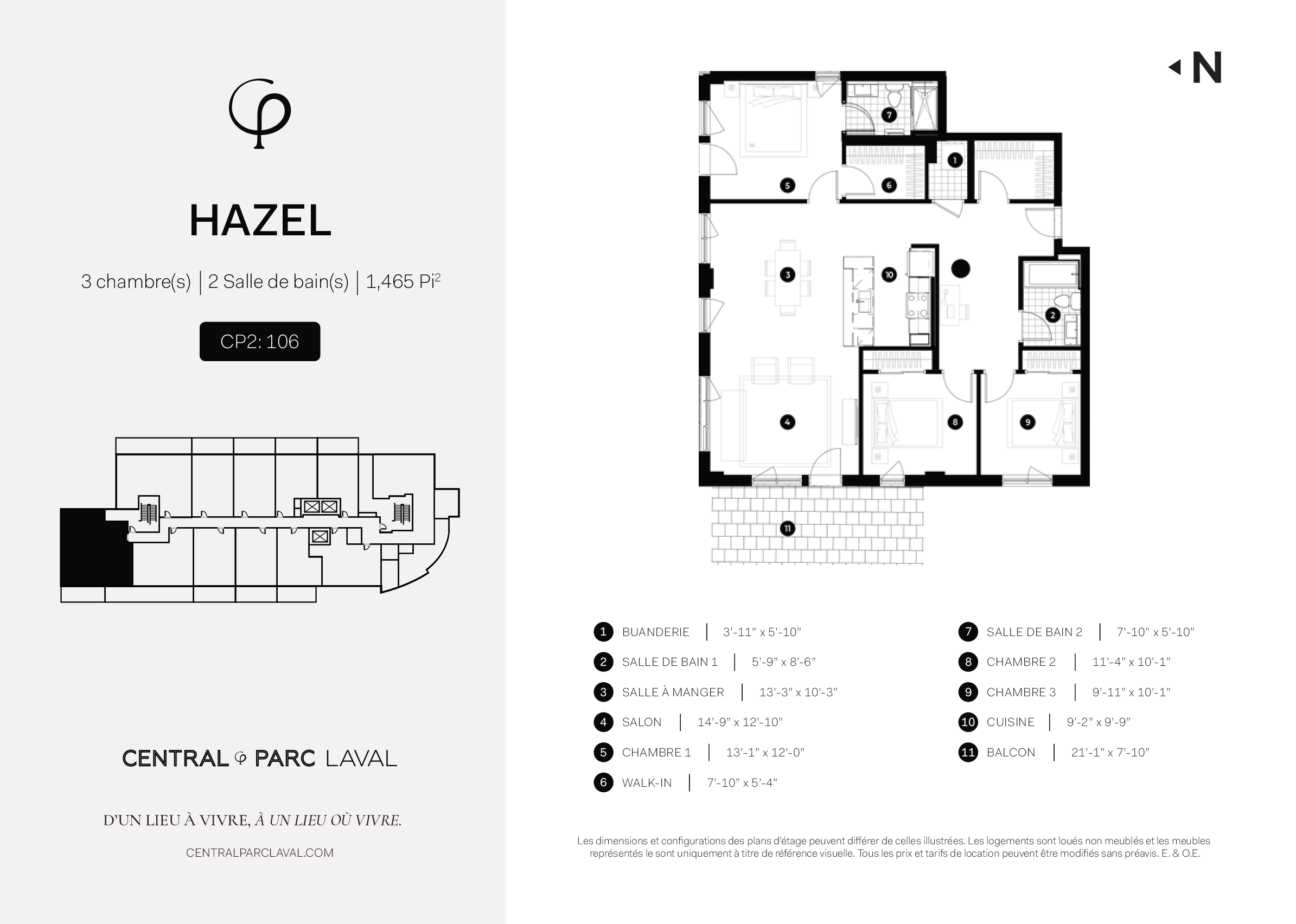 HAZEL

3 chambre(s) | 2 Salle de bain(s) | 1,465 Pi$^2$

CP2: 106

CENTRAL PARC LAVAL

D'UN LIEU À VIVRE, À UN LIEU OÙ VIVRE.

CENTRALPARCLAVAL.COM

N

7
1
5
6
3
10
2
4
8
9
11

1 BUANDERIE | 3'-11" x 5'-10"
2 SALLE DE BAIN 1 | 5'-9" x 8'-6"
3 SALLE À MANGER | 13'-3" x 10'-3"
4 SALON | 14'-9" x 12'-10"
5 CHAMBRE 1 | 13'-1" x 12'-0"
6 WALK-IN | 7'-10" x 5'-4"

7 SALLE DE BAIN 2 | 7'-10" x 5'-10"
8 CHAMBRE 2 | 11'-4" x 10'-1"
9 CHAMBRE 3 | 9'-11" x 10'-1"
10 CUISINE | 9'-2" x 9'-9"
11 BALCON | 21'-1" x 7'-10"

Les dimensions et configurations des plans d'étage peuvent différer de celles illustrées. Les logements sont loués non meublés et les meubles représentés le sont uniquement à titre de référence visuelle. Tous les prix et tarifs de location peuvent être modifiés sans préavis. E. & O.E.